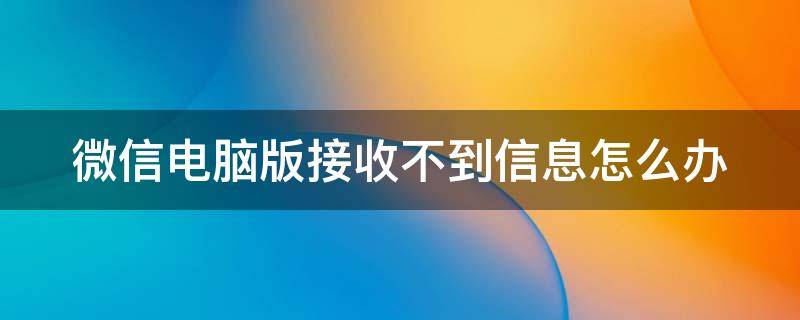 微信电脑版接收不到信息怎么办